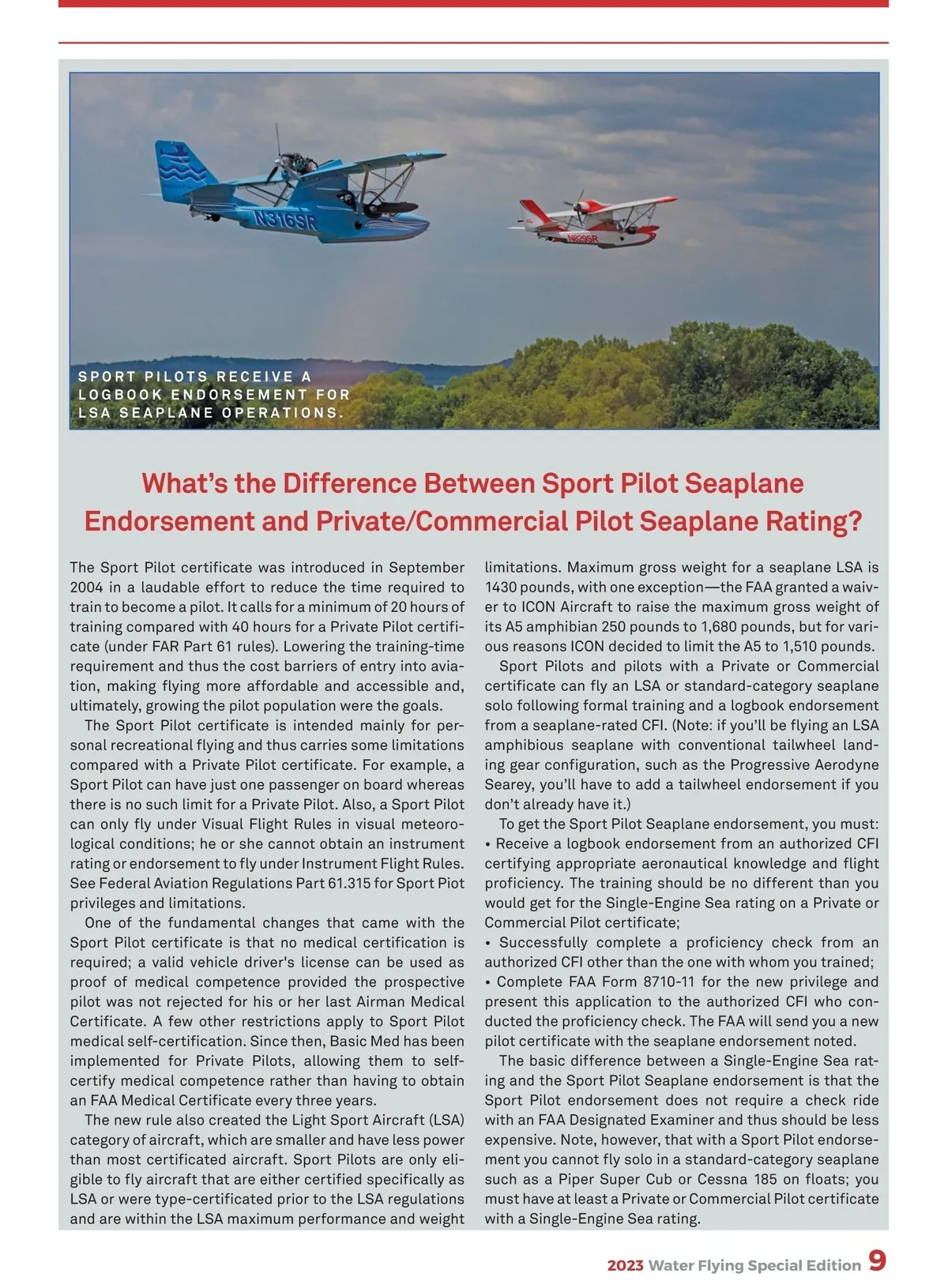 N316SR

N829SR

SPORT PILOTS RECEIVE A LOGBOOK ENDORSEMENT FOR LSA SEAPLANE OPERATIONS.

What's the Difference Between Sport Pilot Seaplane Endorsement and Private/Commercial Pilot Seaplane Rating?

The Sport Pilot certificate was introduced in September 2004 in a laudable effort to reduce the time required to train to become a pilot. It calls for a minimum of 20 hours of training compared with 40 hours for a Private Pilot certificate (under FAR Part 61 rules). Lowering the training-time requirement and thus the cost barriers of entry into aviation, making flying more affordable and accessible and, ultimately, growing the pilot population were the goals.

The Sport Pilot certificate is intended mainly for personal recreational flying and thus carries some limitations compared with a Private Pilot certificate. For example, a Sport Pilot can have just one passenger on board whereas there is no such limit for a Private Pilot. Also, a Sport Pilot can only fly under Visual Flight Rules in visual meteorological conditions; he or she cannot obtain an instrument rating or endorsement to fly under Instrument Flight Rules. See Federal Aviation Regulations Part 61.315 for Sport Piot privileges and limitations.

One of the fundamental changes that came with the Sport Pilot certificate is that no medical certification is required; a valid vehicle driver's license can be used as proof of medical competence provided the prospective pilot was not rejected for his or her last Airman Medical Certificate. A few other restrictions apply to Sport Pilot medical self-certification. Since then, Basic Med has been implemented for Private Pilots, allowing them to self-certify medical competence rather than having to obtain an FAA Medical Certificate every three years.

The new rule also created the Light Sport Aircraft (LSA) category of aircraft, which are smaller and have less power than most certificated aircraft. Sport Pilots are only eligible to fly aircraft that are either certified specifically as LSA or were type-certificated prior to the LSA regulations and are within the LSA maximum performance and weight limitations. Maximum gross weight for a seaplane LSA is 1430 pounds, with one exception—the FAA granted a waiver to ICON Aircraft to raise the maximum gross weight of its A5 amphibian 250 pounds to 1,680 pounds, but for various reasons ICON decided to limit the A5 to 1,510 pounds.

Sport Pilots and pilots with a Private or Commercial certificate can fly an LSA or standard-category seaplane solo following formal training and a logbook endorsement from a seaplane-rated CFI. (Note: if you'll be flying an LSA amphibious seaplane with conventional tailwheel landing gear configuration, such as the Progressive Aerodyne Searey, you'll have to add a tailwheel endorsement if you don't already have it.)

To get the Sport Pilot Seaplane endorsement, you must:
• Receive a logbook endorsement from an authorized CFI certifying appropriate aeronautical knowledge and flight proficiency. The training should be no different than you would get for the Single-Engine Sea rating on a Private or Commercial Pilot certificate;
• Successfully complete a proficiency check from an authorized CFI other than the one with whom you trained;
• Complete FAA Form 8710-11 for the new privilege and present this application to the authorized CFI who conducted the proficiency check. The FAA will send you a new pilot certificate with the seaplane endorsement noted.

The basic difference between a Single-Engine Sea rating and the Sport Pilot Seaplane endorsement is that the Sport Pilot endorsement does not require a check ride with an FAA Designated Examiner and thus should be less expensive. Note, however, that with a Sport Pilot endorsement you cannot fly solo in a standard-category seaplane such as a Piper Super Cub or Cessna 185 on floats; you must have at least a Private or Commercial Pilot certificate with a Single-Engine Sea rating.

2023 Water Flying Special Edition 9